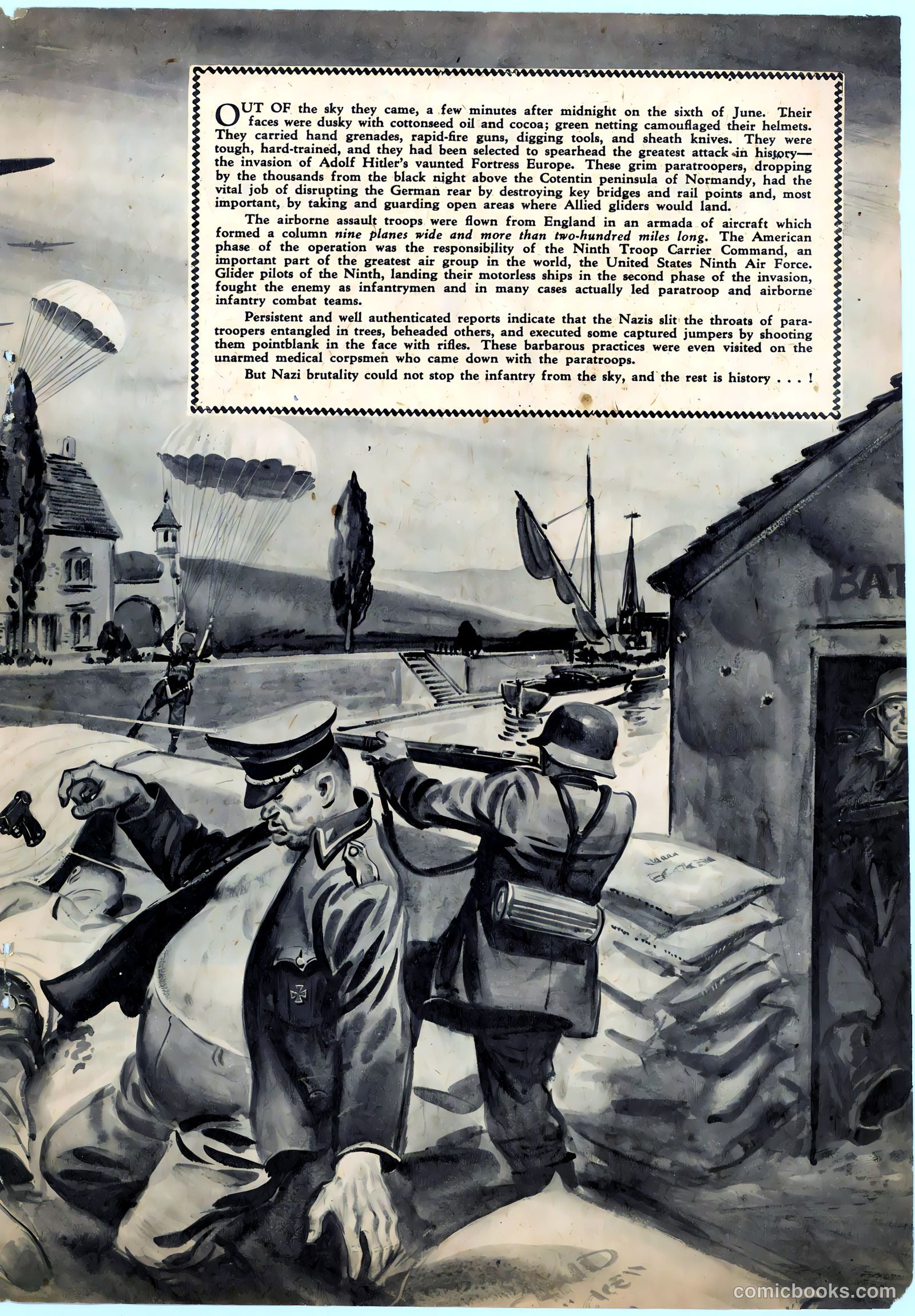 OUT OF the sky they came, a few minutes after midnight on the sixth of June. Their faces were dusky with cottonseed oil and cocoa; green netting camouflaged their helmets. They carried hand grenades, rapid-fire guns, digging tools, and sheath knives. They were tough, hard-trained, and they had been selected to spearhead the greatest attack in history—the invasion of Adolf Hitler's vaunted Fortress Europe. These grim paratroopers, dropping by the thousands from the black night above the Cotentin peninsula of Normandy, had the vital job of disrupting the German rear by destroying key bridges and rail points and, most important, by taking and guarding open areas where Allied gliders would land.

The airborne assault troops were flown from England in an armada of aircraft which formed a column nine planes wide and more than two-hundred miles long. The American phase of the operation was the responsibility of the Ninth Troop Carrier Command, an important part of the greatest air group in the world, the United States Ninth Air Force. Glider pilots of the Ninth, landing their motorless ships in the second phase of the invasion, fought the enemy as infantrymen and in many cases actually led paratroop and airborne infantry combat teams.

Persistent and well authenticated reports indicate that the Nazis slit the throats of paratroopers entangled in trees, beheaded others, and executed some captured jumpers by shooting them pointblank in the face with rifles. These barbarous practices were even visited on the unarmed medical corpsmen who came down with the paratroops.

But Nazi brutality could not stop the infantry from the sky, and the rest is history . . . !

BAT

comicbooks.com